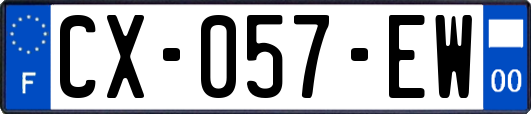 F
CX-057-EW
00